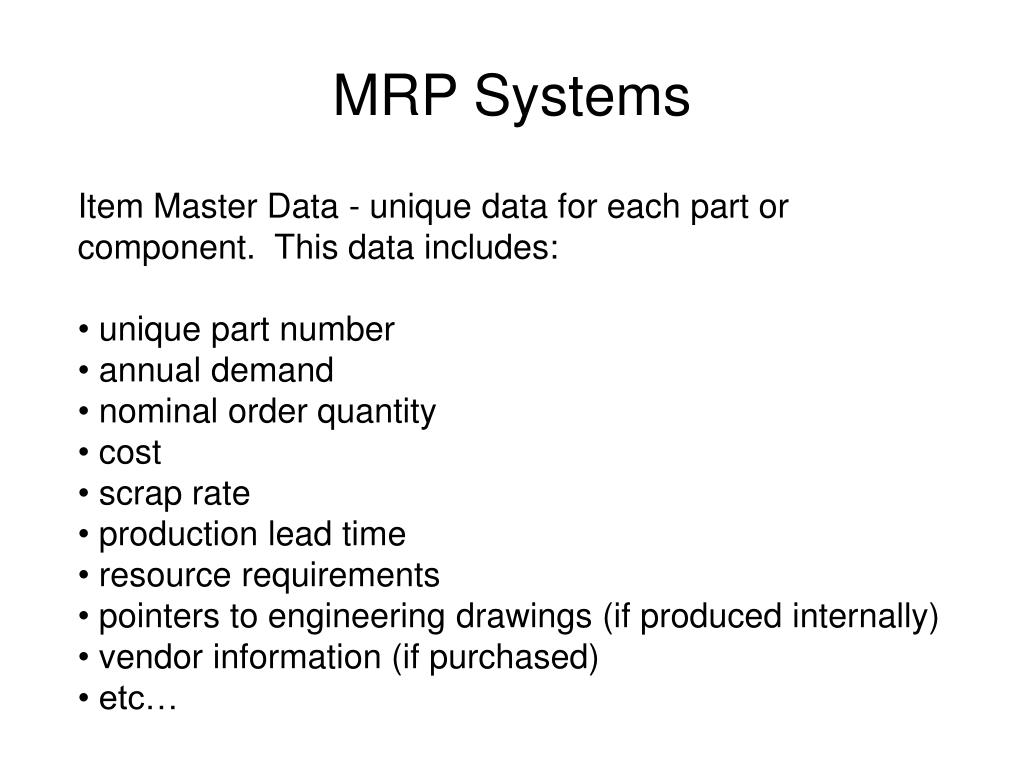 MRP Systems

Item Master Data - unique data for each part or component. This data includes:

• unique part number
• annual demand
• nominal order quantity
• cost
• scrap rate
• production lead time
• resource requirements
• pointers to engineering drawings (if produced internally)
• vendor information (if purchased)
• etc…